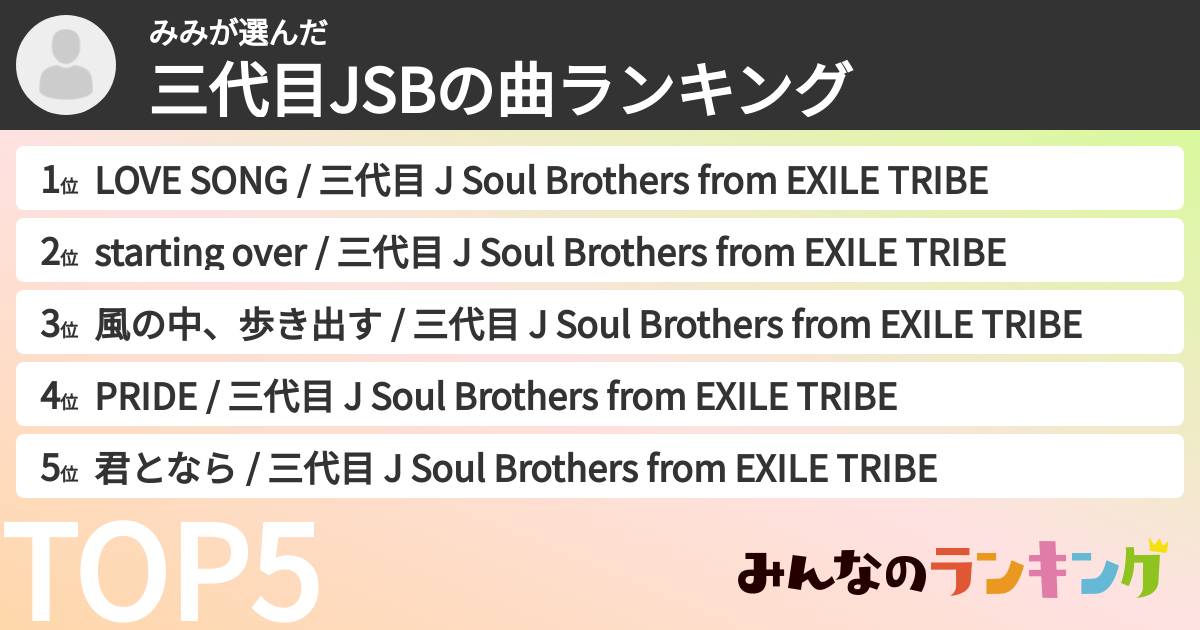 みみが選んだ
三代目JSBの曲ランキング

1位 LOVE SONG / 三代目 J Soul Brothers from EXILE TRIBE
2位 starting over / 三代目 J Soul Brothers from EXILE TRIBE
3位 風の中、歩き出す / 三代目 J Soul Brothers from EXILE TRIBE
4位 PRIDE / 三代目 J Soul Brothers from EXILE TRIBE
5位 君となら / 三代目 J Soul Brothers from EXILE TRIBE

TOP5

みんなのランキング